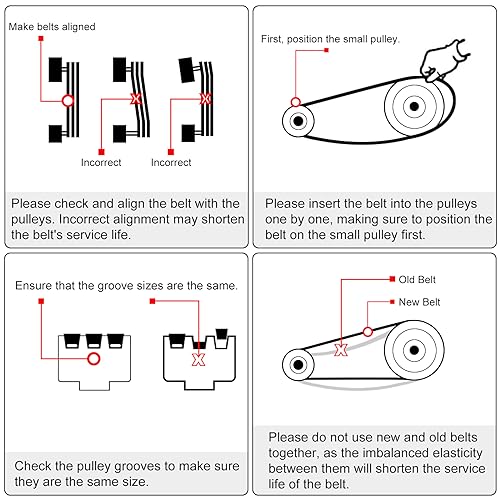 Make belts aligned

Incorrect

Incorrect

Please check and align the belt with the pulleys. Incorrect alignment may shorten the belt's service life.

First, position the small pulley.

Please insert the belt into the pulleys one by one, making sure to position the belt on the small pulley first.

Ensure that the groove sizes are the same.

Check the pulley grooves to make sure they are the same size.

Old Belt

New Belt

Please do not use new and old belts together, as the imbalanced elasticity between them will shorten the service life of the belt.